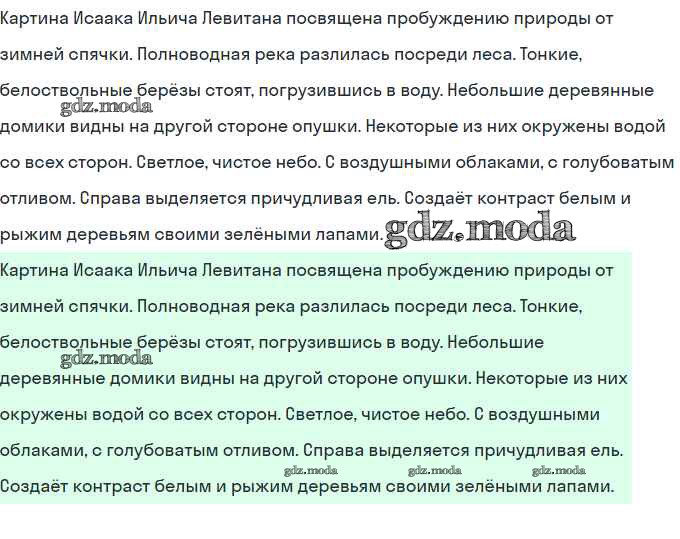 Картина Исаака Ильича Левитана посвящена пробуждению природы от зимней спячки. Полноводная река разлилась посреди леса. Тонкие, белоствольные берёзы стоят, погрузившись в воду. Небольшие деревянные домики видны на другой стороне опушки. Некоторые из них окружены водой со всех сторон. Светлое, чистое небо. С воздушными облаками, с голубоватым отливом. Справа выделяется причудливая ель. Создаёт контраст белым и рыжим деревьям своими зелёными лапами.

gdz.moda

gdz.moda

Картина Исаака Ильича Левитана посвящена пробуждению природы от зимней спячки. Полноводная река разлилась посреди леса. Тонкие, белоствольные берёзы стоят, погрузившись в воду. Небольшие деревянные домики видны на другой стороне опушки. Некоторые из них окружены водой со всех сторон. Светлое, чистое небо. С воздушными облаками, с голубоватым отливом. Справа выделяется причудливая ель. Создаёт контраст белым и рыжим деревьям своими зелёными лапами.

gdz.moda

gdz.moda gdz.moda gdz.moda